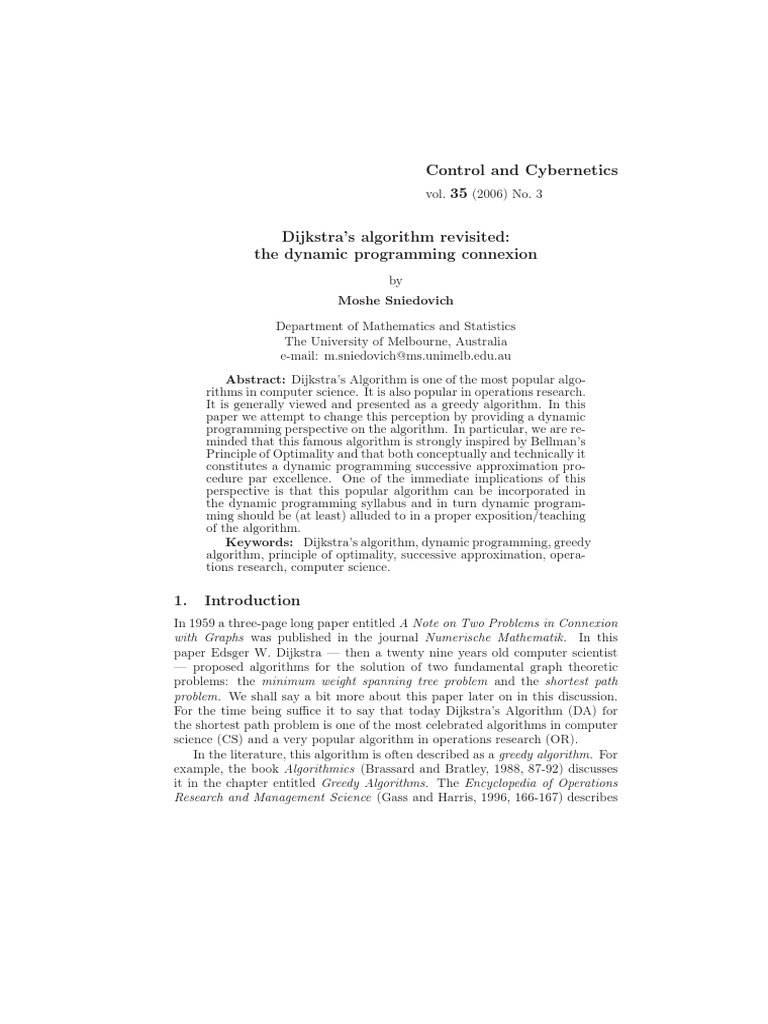 Control and Cybernetics

vol. 35 (2006) No. 3

Dijkstra's algorithm revisited: the dynamic programming connexion

by

Moshe Sniedovich

Department of Mathematics and Statistics
The University of Melbourne, Australia
e-mail: m.sniedovich@ms.unimelb.edu.au

Abstract: Dijkstra's Algorithm is one of the most popular algorithms in computer science. It is also popular in operations research. It is generally viewed and presented as a greedy algorithm. In this paper we attempt to change this perception by providing a dynamic programming perspective on the algorithm. In particular, we are reminded that this famous algorithm is strongly inspired by Bellman's Principle of Optimality and that both conceptually and technically it constitutes a dynamic programming successive approximation procedure par excellence. One of the immediate implications of this perspective is that this popular algorithm can be incorporated in the dynamic programming syllabus and in turn dynamic programming should be (at least) alluded to in a proper exposition/teaching of the algorithm.

Keywords: Dijkstra's algorithm, dynamic programming, greedy algorithm, principle of optimality, successive approximation, operations research, computer science.

1. Introduction

In 1959 a three-page long paper entitled A Note on Two Problems in Connexion with Graphs was published in the journal Numerische Mathematik. In this paper Edsger W. Dijkstra — then a twenty nine years old computer scientist — proposed algorithms for the solution of two fundamental graph theoretic problems: the minimum weight spanning tree problem and the shortest path problem. We shall say a bit more about this paper later on in this discussion. For the time being suffice it to say that today Dijkstra's Algorithm (DA) for the shortest path problem is one of the most celebrated algorithms in computer science (CS) and a very popular algorithm in operations research (OR).

In the literature, this algorithm is often described as a greedy algorithm. For example, the book Algorithmics (Brassard and Bratley, 1988, 87-92) discusses it in the chapter entitled Greedy Algorithms. The Encyclopedia of Operations Research and Management Science (Gass and Harris, 1996, 166-167) describes